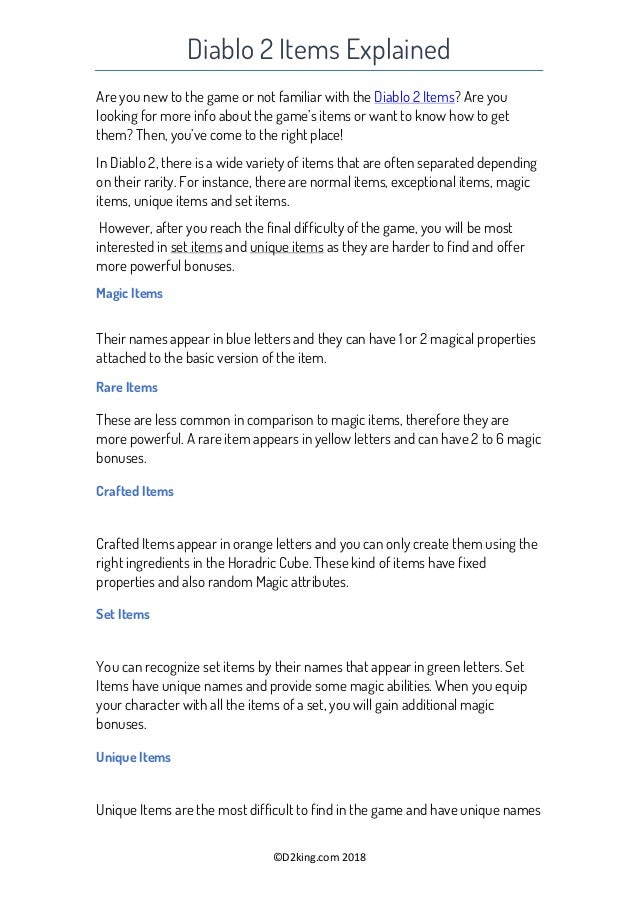 Diablo 2 Items Explained

Are you new to the game or not familiar with the Diablo 2 Items? Are you looking for more info about the game's items or want to know how to get them? Then, you've come to the right place!

In Diablo 2, there is a wide variety of items that are often separated depending on their rarity. For instance, there are normal items, exceptional items, magic items, unique items and set items.

However, after you reach the final difficulty of the game, you will be most interested in set items and unique items as they are harder to find and offer more powerful bonuses.

Magic Items

Their names appear in blue letters and they can have 1 or 2 magical properties attached to the basic version of the item.

Rare Items

These are less common in comparison to magic items, therefore they are more powerful. A rare item appears in yellow letters and can have 2 to 6 magic bonuses.

Crafted Items

Crafted Items appear in orange letters and you can only create them using the right ingredients in the Horadric Cube. These kind of items have fixed properties and also random Magic attributes.

Set Items

You can recognize set items by their names that appear in green letters. Set Items have unique names and provide some magic abilities. When you equip your character with all the items of a set, you will gain additional magic bonuses.

Unique Items

Unique Items are the most difficult to find in the game and have unique names

©D2king.com 2018